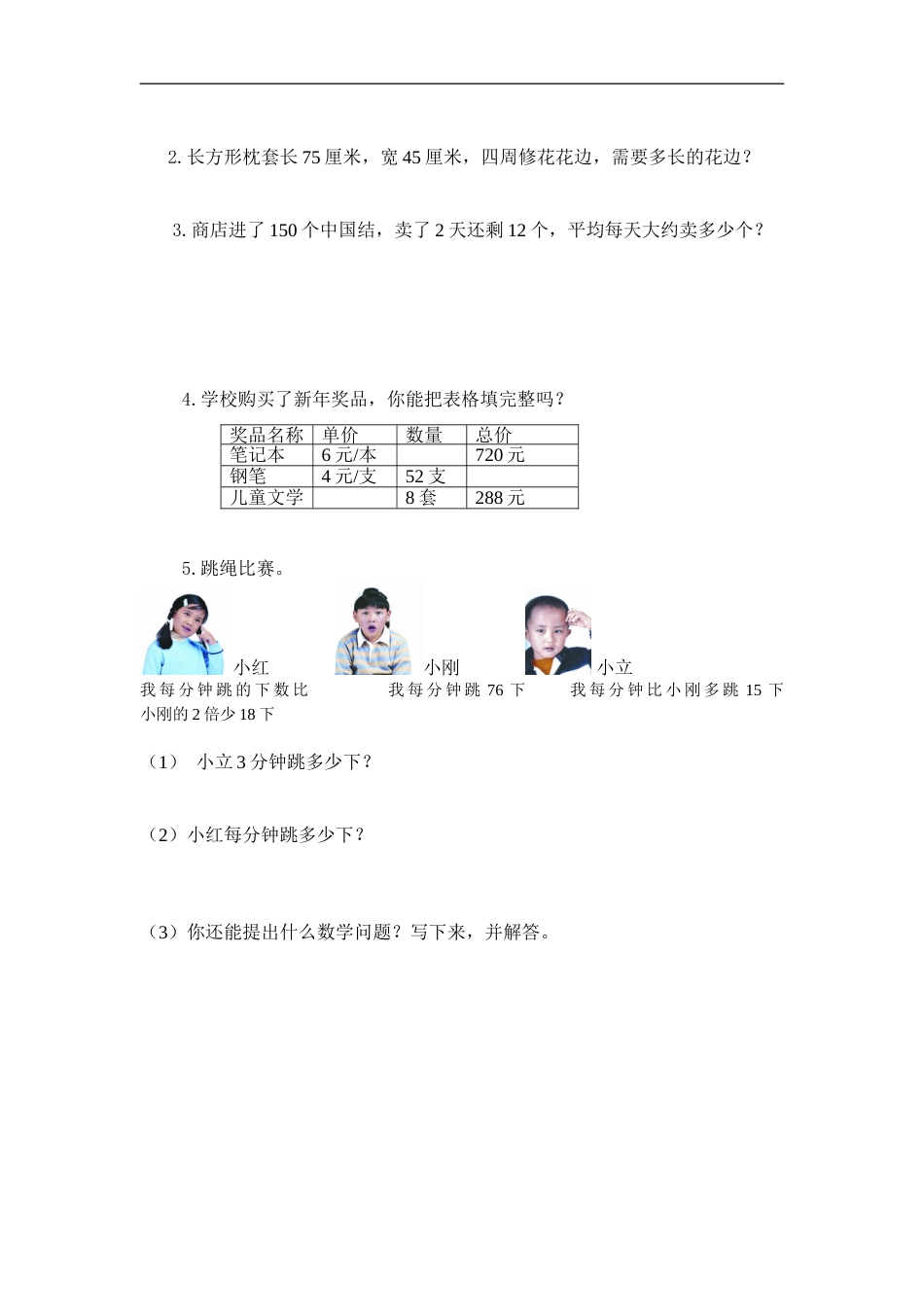 2. 长方形枕套长 75 厘米，宽 45 厘米，四周修花花边，需要多长的花边？

3. 商店进了 150 个中国结，卖了 2 天还剩 12 个，平均每天大约卖多少个？

4. 学校购买了新年奖品，你能把表格填完整吗？

| 奖品名称 | 单价 | 数量 | 总价 |
|---|---|---|---|
| 笔记本 | 6 元/本 | | 720 元 |
| 钢笔 | 4 元/支 | 52 支 | |
| 儿童文学 | | 8 套 | 288 元 |

5. 跳绳比赛。

小红
我每分钟跳的下数比小刚的 2 倍少 18 下

小刚
我每分钟跳 76 下

小立
我每分钟比小刚多跳 15 下

（1） 小立 3 分钟跳多少下？

（2）小红每分钟跳多少下？

（3）你还能提出什么数学问题？写下来，并解答。